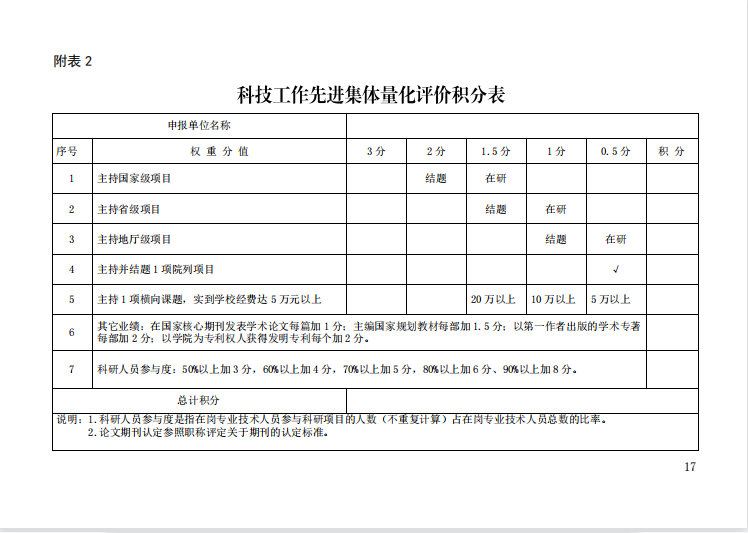 附表 2

科技工作先进集体量化评价积分表

| 申报单位名称 | | | | | | | |
|---|---|---|---|---|---|---|---|
| 序号 | 权 重 分 值 | 3 分 | 2 分 | 1.5 分 | 1 分 | 0.5 分 | 积 分 |
| 1 | 主持国家级项目 | | 结题 | 在研 | | | |
| 2 | 主持省级项目 | | | 结题 | 在研 | | |
| 3 | 主持地厅级项目 | | | | 结题 | 在研 | |
| 4 | 主持并结题 1 项院列项目 | | | | | √ | |
| 5 | 主持 1 项横向课题，实到学校经费达 5 万元以上 | | | 20 万以上 | 10 万以上 | 5 万以上 | |
| 6 | 其它业绩：在国家核心期刊发表学术论文每篇加 1 分；主编国家规划教材每部加 1.5 分；以第一作者出版的学术专著每部加 2 分；以学院为专利权人获得发明专利每个加 2 分。 | | | | | | |
| 7 | 科研人员参与度：50%以上加 3 分，60%以上加 4 分，70%以上加 5 分，80%以上加 6 分、90%以上加 8 分。 | | | | | | |
| 总计积分 | | | | | | | |

说明：1.科研人员参与度是指在岗专业技术人员参与科研项目的人数（不重复计算）占在岗专业技术人员总数的比率。
2.论文期刊认定参照职称评定关于期刊的认定标准。

17